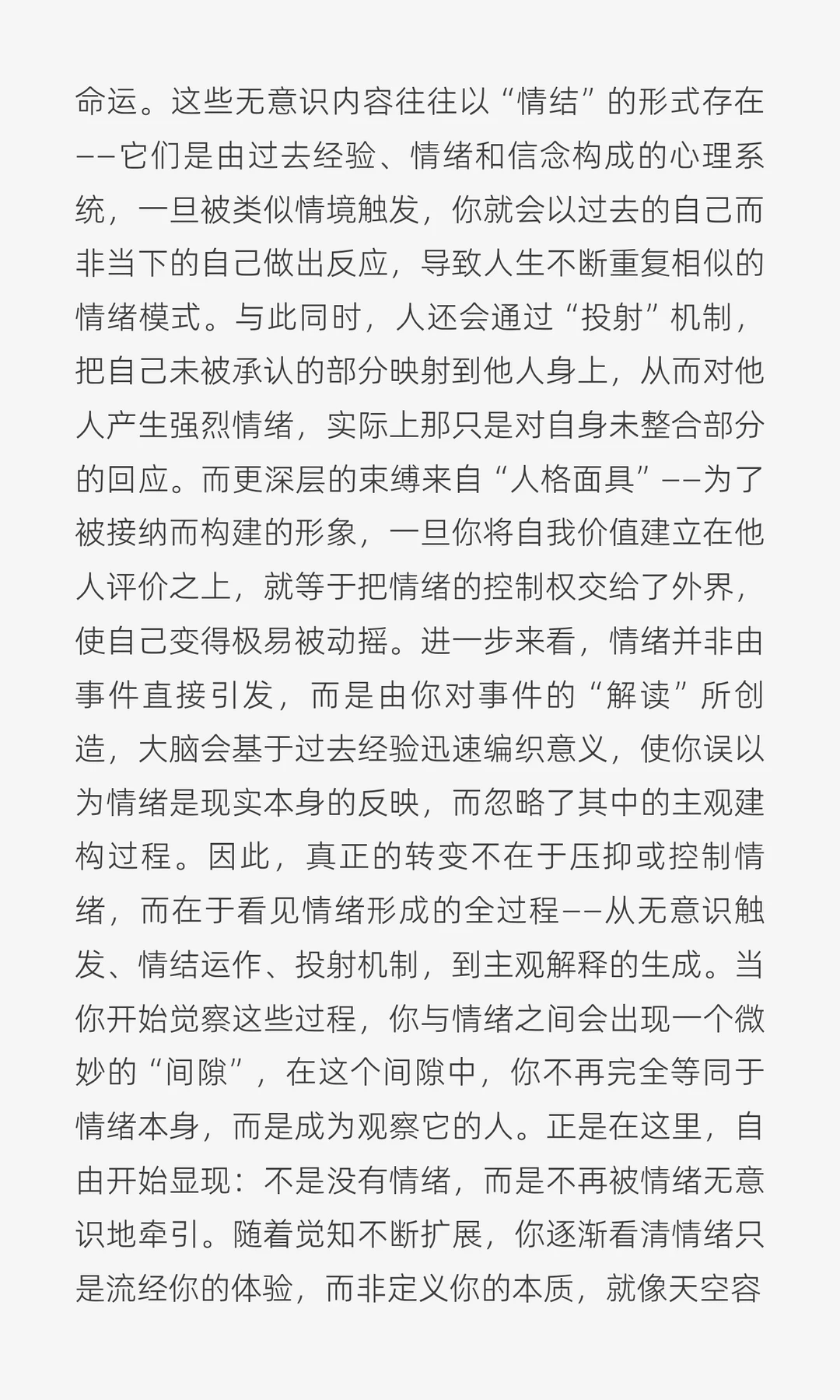 命运。这些无意识内容往往以“情结”的形式存在——它们是由过去经验、情绪和信念构成的心理系统，一旦被类似情境触发，你就会以过去的自己而非当下的自己做出反应，导致人生不断重复相似的情绪模式。与此同时，人还会通过“投射”机制，把自己未被承认的部分映射到他人身上，从而对他人产生强烈情绪，实际上那只是对自身未整合部分的回应。而更深层的束缚来自“人格面具”——为了被接纳而构建的形象，一旦你将自我价值建立在他人评价之上，就等于把情绪的控制权交给了外界，使自己变得极易被动摇。进一步来看，情绪并非由事件直接引发，而是由你对事件的“解读”所创造，大脑会基于过去经验迅速编织意义，使你误以为情绪是现实本身的反映，而忽略了其中的主观建构过程。因此，真正的转变不在于压抑或控制情绪，而在于看见情绪形成的全过程——从无意识触发、情结运作、投射机制，到主观解释的生成。当你开始觉察这些过程，你与情绪之间会出现一个微妙的“间隙”，在这个间隙中，你不再完全等同于情绪本身，而是成为观察它的人。正是在这里，自由开始显现：不是没有情绪，而是不再被情绪无意识地牵引。随着觉知不断扩展，你逐渐看清情绪只是流经你的体验，而非定义你的本质，就像天空容